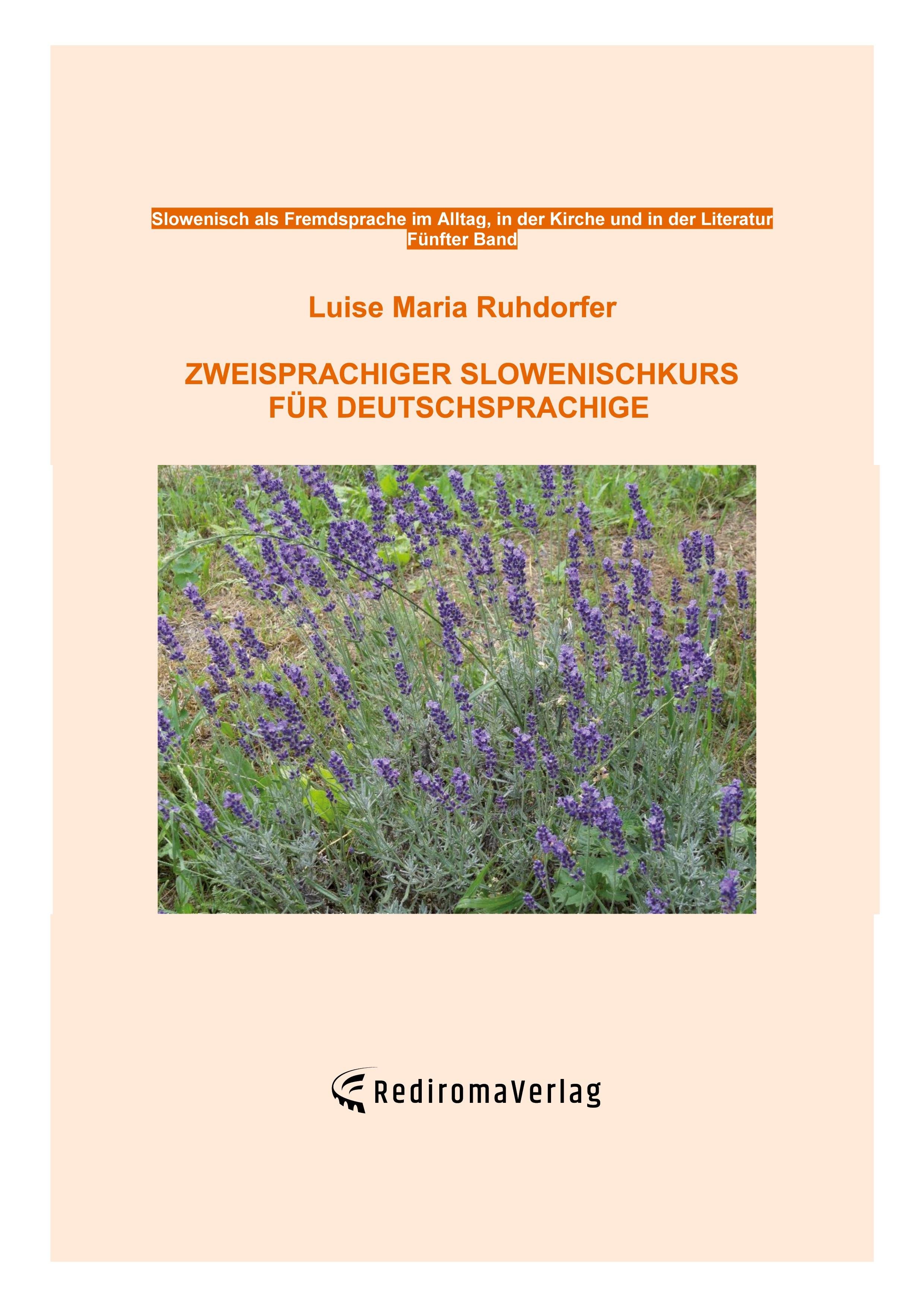 Slowenisch als Fremdsprache im Alltag, in der Kirche und in der Literatur
Fünfter Band

Luise Maria Ruhdorfer

ZWEISPRACHIGER SLOWENISCHKURS
FÜR DEUTSCHSPRACHIGE

RediromaVerlag